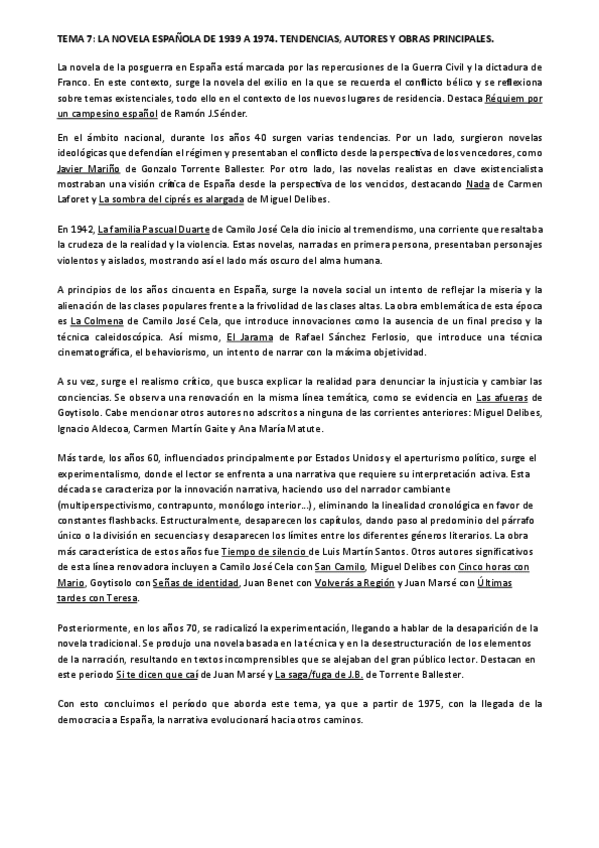 TEMA 7: LA NOVELA ESPAÑOLA DE 1939 A 1974. TENDENCIAS, AUTORES Y OBRAS PRINCIPALES.

La novela de la posguerra en España está marcada por las repercusiones de la Guerra Civil y la dictadura de Franco. En este contexto, surge la novela del exilio en la que se recuerda el conflicto bélico y se reflexiona sobre temas existenciales, todo ello en el contexto de los nuevos lugares de residencia. Destaca Réquiem por un campesino español de Ramón J.Sénder.

En el ámbito nacional, durante los años 40 surgen varias tendencias. Por un lado, surgieron novelas ideológicas que defendían el régimen y presentaban el conflicto desde la perspectiva de los vencedores, como Javier Mariño de Gonzalo Torrente Ballester. Por otro lado, las novelas realistas en clave existencialista mostraban una visión crítica de España desde la perspectiva de los vencidos, destacando Nada de Carmen Laforet y La sombra del ciprés es alargada de Miguel Delibes.

En 1942, La familia Pascual Duarte de Camilo José Cela dio inicio al tremendismo, una corriente que resaltaba la crudeza de la realidad y la violencia. Estas novelas, narradas en primera persona, presentaban personajes violentos y aislados, mostrando así el lado más oscuro del alma humana.

A principios de los años cincuenta en España, surge la novela social un intento de reflejar la miseria y la alienación de las clases populares frente a la frivolidad de las clases altas. La obra emblemática de esta época es La Colmena de Camilo José Cela, que introduce innovaciones como la ausencia de un final preciso y la técnica caleidoscópica. Así mismo, El Jarama de Rafael Sánchez Ferlosio, que introduce una técnica cinematográfica, el behaviorismo, un intento de narrar con la máxima objetividad.

A su vez, surge el realismo crítico, que busca explicar la realidad para denunciar la injusticia y cambiar las conciencias. Se observa una renovación en la misma línea temática, como se evidencia en Las afueras de Goytisolo. Cabe mencionar otros autores no adscritos a ninguna de las corrientes anteriores: Miguel Delibes, Ignacio Aldecoa, Carmen Martín Gaite y Ana María Matute.

Más tarde, los años 60, influenciados principalmente por Estados Unidos y el aperturismo político, surge el experimentalismo, donde el lector se enfrenta a una narrativa que requiere su interpretación activa. Esta década se caracteriza por la innovación narrativa, haciendo uso del narrador cambiante (multiperspectivismo, contrapunto, monólogo interior...), eliminando la linealidad cronológica en favor de constantes flashbacks. Estructuralmente, desaparecen los capítulos, dando paso al predominio del párrafo único o la división en secuencias y desaparecen los límites entre los diferentes géneros literarios. La obra más característica de estos años fue Tiempo de silencio de Luis Martín Santos. Otros autores significativos de esta línea renovadora incluyen a Camilo José Cela con San Camilo, Miguel Delibes con Cinco horas con Mario, Goytisolo con Señas de identidad, Juan Benet con Volverás a Región y Juan Marsé con Últimas tardes con Teresa.

Posteriormente, en los años 70, se radicalizó la experimentación, llegando a hablar de la desaparición de la novela tradicional. Se produjo una novela basada en la técnica y en la desestructuración de los elementos de la narración, resultando en textos incomprensibles que se alejaban del gran público lector. Destacan en este periodo Si te dicen que caí de Juan Marsé y La saga/fuga de J.B. de Torrente Ballester.

Con esto concluimos el período que aborda este tema, ya que a partir de 1975, con la llegada de la democracia a España, la narrativa evolucionará hacia otros caminos.